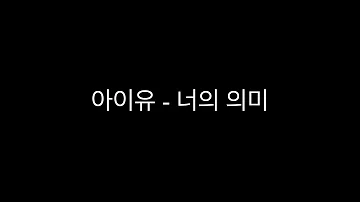 아이유 - 너의 의미